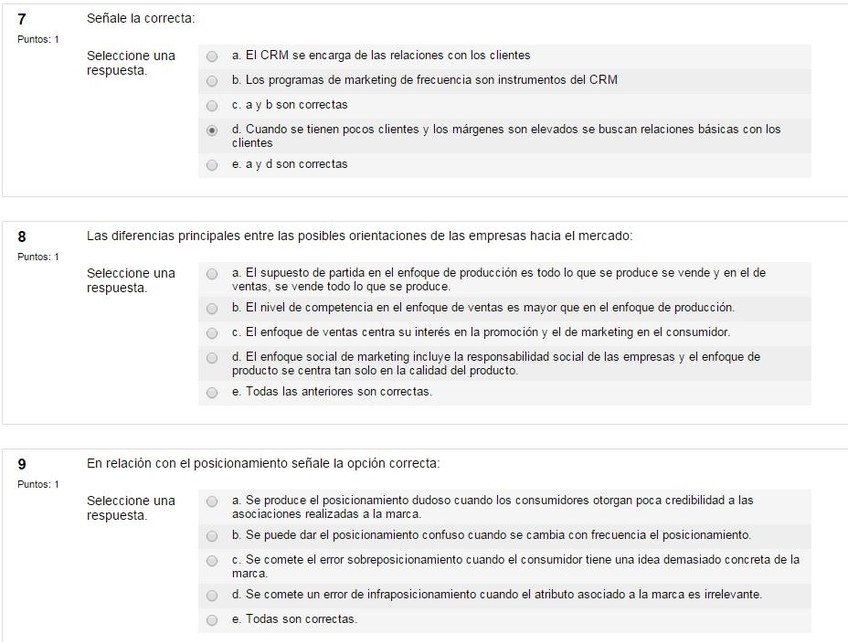 7
Puntos: 1

Señale la correcta:

Seleccione una respuesta.

a. El CRM se encarga de las relaciones con los clientes

b. Los programas de marketing de frecuencia son instrumentos del CRM

c. a y b son correctas

d. Cuando se tienen pocos clientes y los márgenes son elevados se buscan relaciones básicas con los clientes

e. a y d son correctas

8
Puntos: 1

Las diferencias principales entre las posibles orientaciones de las empresas hacia el mercado:

Seleccione una respuesta.

a. El supuesto de partida en el enfoque de producción es todo lo que se produce se vende y en el de ventas, se vende todo lo que se produce.

b. El nivel de competencia en el enfoque de ventas es mayor que en el enfoque de producción.

c. El enfoque de ventas centra su interés en la promoción y el de marketing en el consumidor.

d. El enfoque social de marketing incluye la responsabilidad social de las empresas y el enfoque de producto se centra tan solo en la calidad del producto.

e. Todas las anteriores son correctas.

9
Puntos: 1

En relación con el posicionamiento señale la opción correcta:

Seleccione una respuesta.

a. Se produce el posicionamiento dudoso cuando los consumidores otorgan poca credibilidad a las asociaciones realizadas a la marca.

b. Se puede dar el posicionamiento confuso cuando se cambia con frecuencia el posicionamiento.

c. Se comete el error sobreposicionamiento cuando el consumidor tiene una idea demasiado concreta de la marca.

d. Se comete un error de infraposicionamiento cuando el atributo asociado a la marca es irrelevante.

e. Todas son correctas.